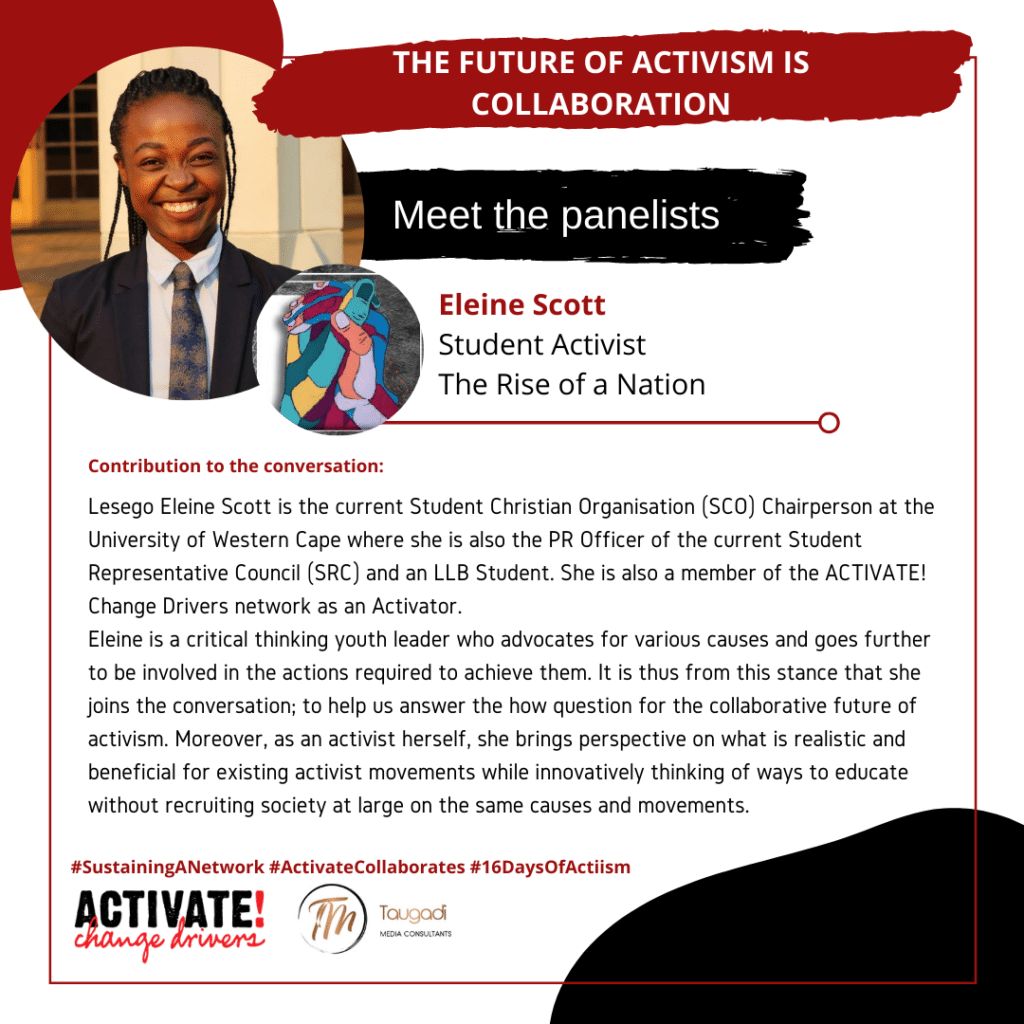 THE FUTURE OF ACTIVISM IS COLLABORATION

Meet the panelists

Eleine Scott
Student Activist
The Rise of a Nation

Contribution to the conversation:

Lesego Eleine Scott is the current Student Christian Organisation (SCO) Chairperson at the University of Western Cape where she is also the PR Officer of the current Student Representative Council (SRC) and an LLB Student. She is also a member of the ACTIVATE! Change Drivers network as an Activator.

Eleine is a critical thinking youth leader who advocates for various causes and goes further to be involved in the actions required to achieve them. It is thus from this stance that she joins the conversation; to help us answer the how question for the collaborative future of activism. Moreover, as an activist herself, she brings perspective on what is realistic and beneficial for existing activist movements while innovatively thinking of ways to educate without recruiting society at large on the same causes and movements.

#SustainingANetwork #ActivateCollaborates #16DaysOfActiism

ACTIVATE!
change drivers

TM
Taugadi
MEDIA CONSULTANTS